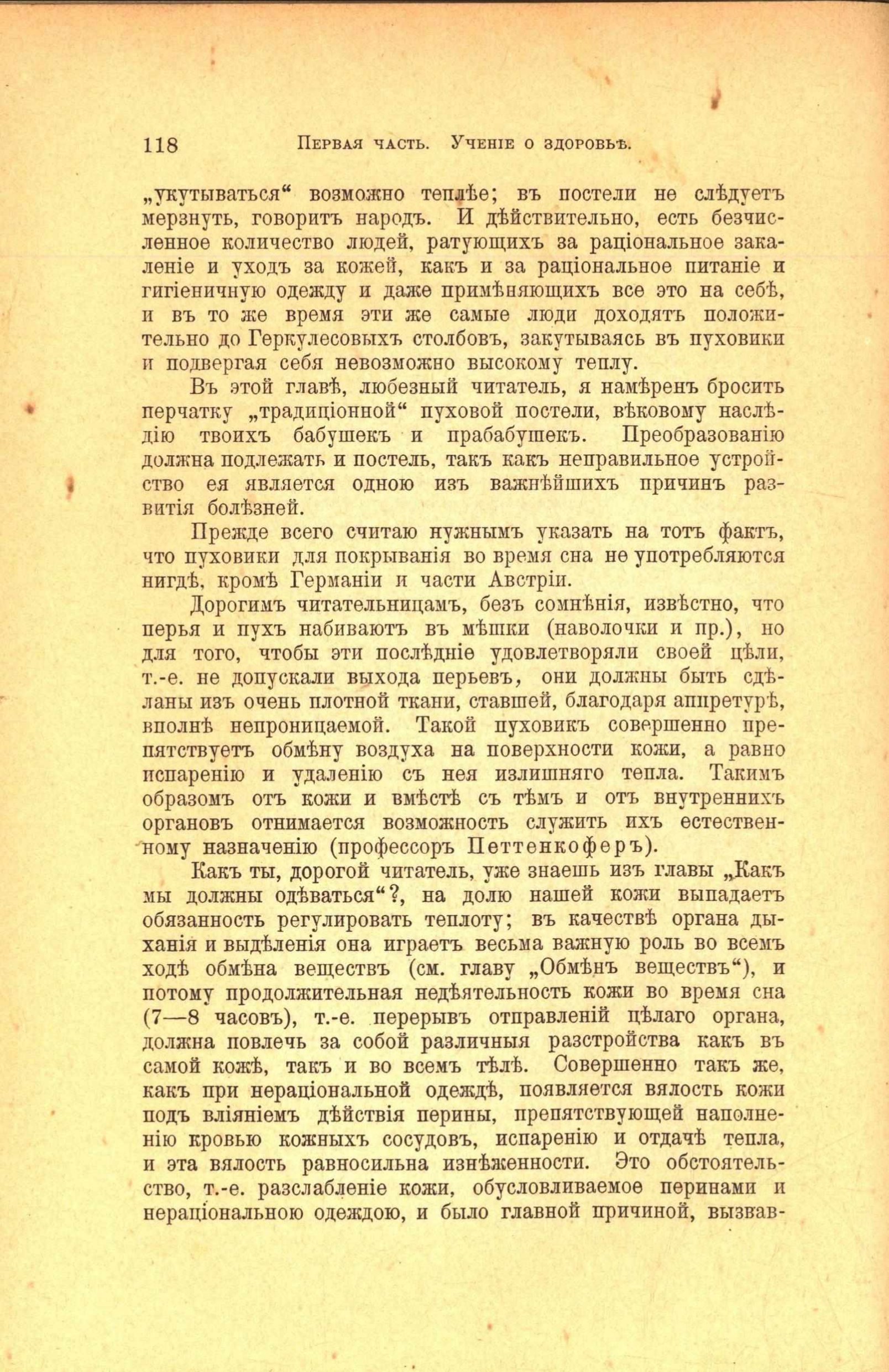 118 Первая часть. Ученіе о здоровьѣ.

„укутываться“ возможно теплѣе; въ постели не слѣдуетъ мерзнуть, говоритъ народъ. И дѣйствительно, есть безчисленное количество людей, ратующихъ за раціональное закаленіе и уходъ за кожей, какъ и за раціональное питаніе и гигіеничную одежду и даже примѣняющихъ все это на себѣ, и въ то же время эти же самые люди доходятъ положительно до Геркулесовыхъ столбовъ, закутываясь въ пуховики и подвергая себя невозможно высокому теплу.

Въ этой главѣ, любезный читатель, я намѣренъ бросить перчатку „традиціонной“ пуховой постели, вѣковому наслѣдію твоихъ бабушекъ и прабабушекъ. Преобразованію должна подлежать и постель, такъ какъ неправильное устройство ея является одною изъ важнѣйшихъ причинъ развитія болѣзней.

Прежде всего считаю нужнымъ указать на тотъ фактъ, что пуховики для покрыванія во время сна не употребляются нигдѣ, кромѣ Германіи и части Австріи.

Дорогимъ читательницамъ, безъ сомнѣнія, извѣстно, что перья и пухъ набиваютъ въ мѣшки (наволочки и пр.), но для того, чтобы эти послѣдніе удовлетворяли своей цѣли, т.-е. не допускали выхода перьевъ, они должны быть сдѣланы изъ очень плотной ткани, ставшей, благодаря аппретурѣ, вполнѣ непроницаемой. Такой пуховикъ совершенно препятствуетъ обмѣну воздуха на поверхности кожи, а равно испаренію и удаленію съ нея излишняго тепла. Такимъ образомъ отъ кожи и вмѣстѣ съ тѣмъ и отъ внутреннихъ органовъ отнимается возможность служить ихъ естественному назначенію (профессоръ Петтенкоферъ).

Какъ ты, дорогой читатель, уже знаешь изъ главы „Какъ мы должны одѣваться“?, на долю нашей кожи выпадаетъ обязанность регулировать теплоту; въ качествѣ органа дыханія и выдѣленія она играетъ весьма важную роль во всемъ ходѣ обмѣна веществъ (см. главу „Обмѣнъ веществъ“), и потому продолжительная недѣятельность кожи во время сна (7—8 часовъ), т.-е. перерывъ отправленій цѣлаго органа, должна повлечь за собой различныя разстройства какъ въ самой кожѣ, такъ и во всемъ тѣлѣ. Совершенно такъ же, какъ при нераціональной одеждѣ, появляется вялость кожи подъ вліяніемъ дѣйствія перины, препятствующей наполненію кровью кожныхъ сосудовъ, испаренію и отдачѣ тепла, и эта вялость равносильна изнѣженности. Это обстоятельство, т.-е. разслабленіе кожи, обусловливаемое перинами и нераціональною одеждою, и было главной причиной, вызвав-